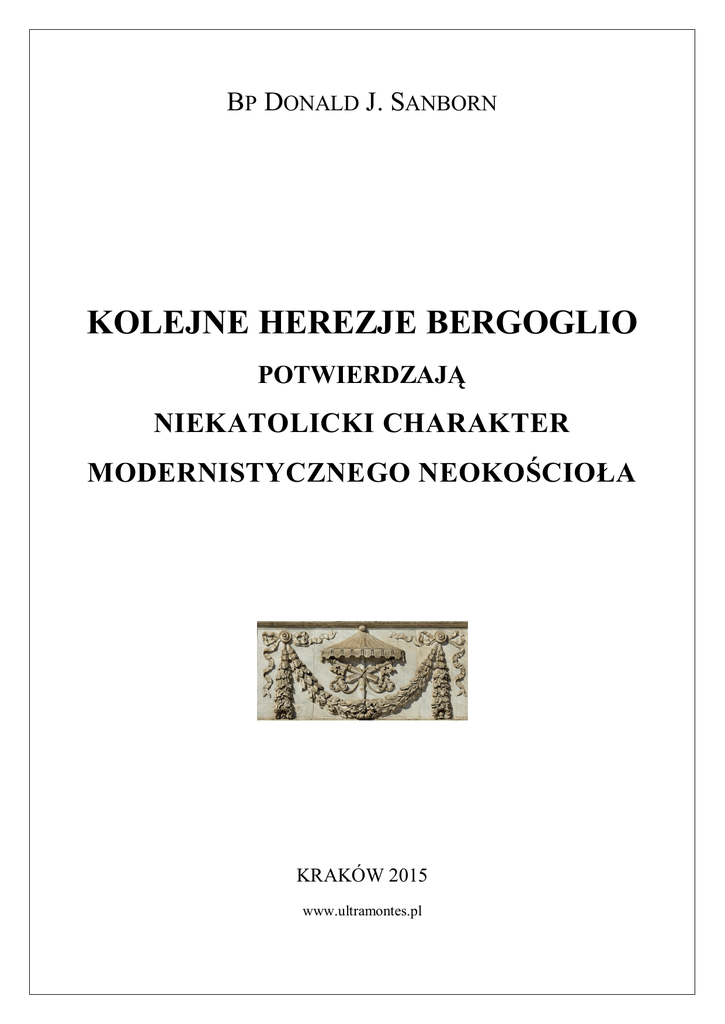 BP DONALD J. SANBORN

KOLEJNE HEREZJE BERGOGLIO

POTWIERDZAJĄ

NIEKATOLICKI CHARAKTER

MODERNISTYCZNEGO NEOKOŚCIOŁA

KRAKÓW 2015

www.ultramontes.pl